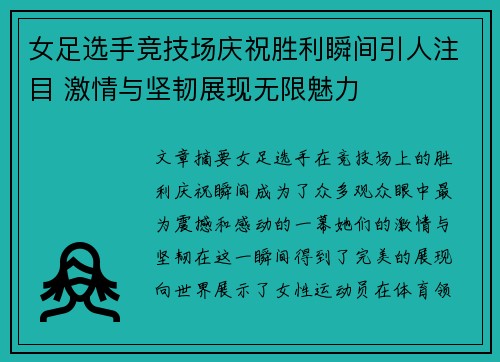 女足选手竞技场庆祝胜利瞬间引人注目 激情与坚韧展现无限魅力

文章摘要女足选手在竞技场上的胜利庆祝瞬间成为了众多观众眼中最为震撼和感动的一幕她们的激情与坚韧在这一瞬间得到了完美的展现向世界展示了女性运动员在体育领